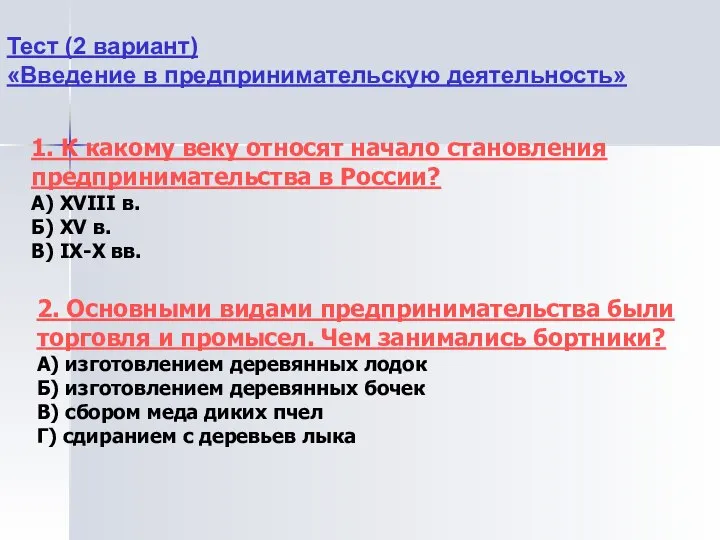 Тест (2 вариант)
«Введение в предпринимательскую деятельность»

1. К какому веку относят начало становления предпринимательства в России?
А) XVIII в.
Б) XV в.
В) IX-X вв.

2. Основными видами предпринимательства были торговля и промысел. Чем занимались бортники?
А) изготовлением деревянных лодок
Б) изготовлением деревянных бочек
В) сбором меда диких пчел
Г) сдиранием с деревьев лыка